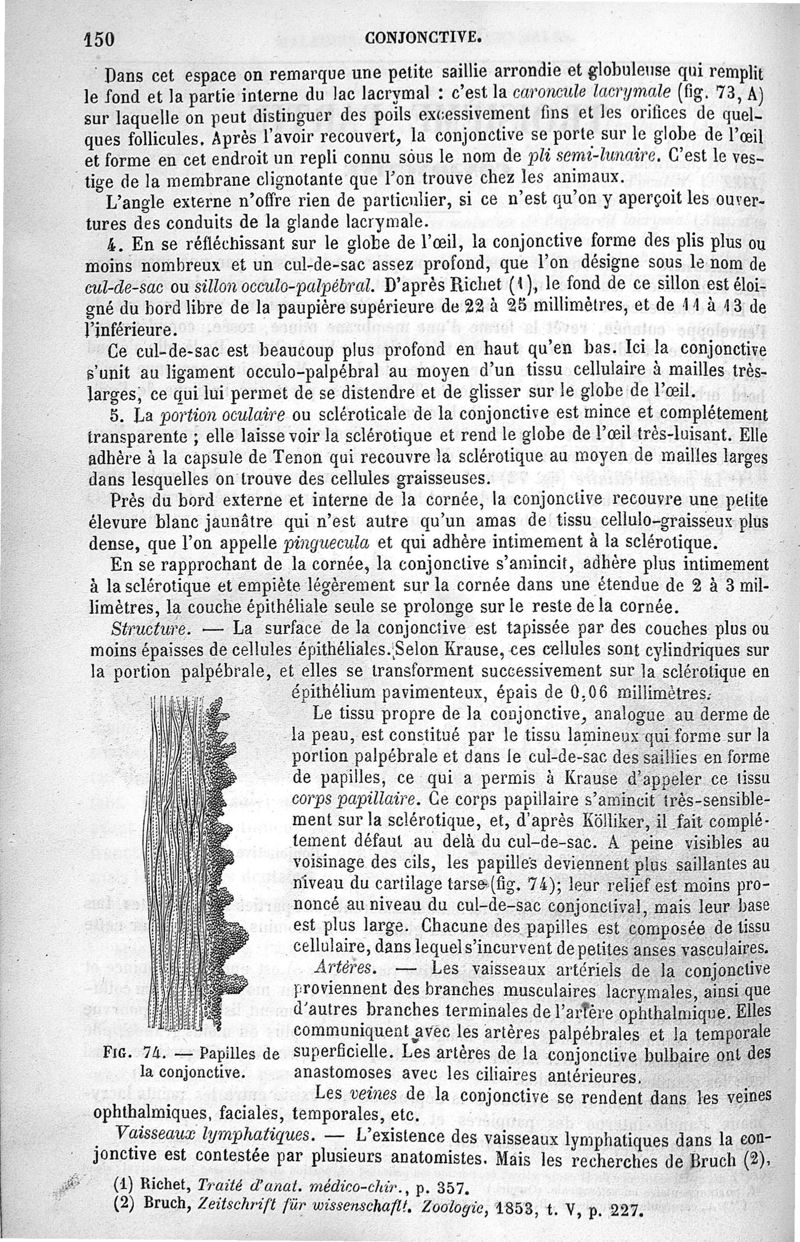 150 CONJONCTIVE.

Dans cet espace on remarque une petite saillie arrondie et globuleuse qui remplit le fond et la partie interne du lac lacrymal : c'est la caroncule lacrymale (fig. 73, A) sur laquelle on peut distinguer des poils excessivement fins et les orifices de quelques follicules. Après l'avoir recouvert, la conjonctive se porte sur le globe de l'œil et forme en cet endroit un repli connu sous le nom de pli semi-lunaire. C'est le vestige de la membrane clignotante que l'on trouve chez les animaux.

L'angle externe n'offre rien de particulier, si ce n'est qu'on y aperçoit les ouvertures des conduits de la glande lacrymale.

4. En se réfléchissant sur le globe de l'œil, la conjonctive forme des plis plus ou moins nombreux et un cul-de-sac assez profond, que l'on désigne sous le nom de cul-de-sac ou sillon occulo-palpébral. D'après Richet (1), le fond de ce sillon est éloigné du bord libre de la paupière supérieure de 22 à 25 millimètres, et de 11 à 13 de l'inférieure.

Ce cul-de-sac est beaucoup plus profond en haut qu'en bas. Ici la conjonctive s'unit au ligament occulo-palpébral au moyen d'un tissu cellulaire à mailles très-larges, ce qui lui permet de se distendre et de glisser sur le globe de l'œil.

5. La portion oculaire ou scléroticale de la conjonctive est mince et complétement transparente ; elle laisse voir la sclérotique et rend le globe de l'œil très-luisant. Elle adhère à la capsule de Tenon qui recouvre la sclérotique au moyen de mailles larges dans lesquelles on trouve des cellules graisseuses.

Près du bord externe et interne de la cornée, la conjonctive recouvre une petite élevure blanc jaunâtre qui n'est autre qu'un amas de tissu cellulo-graisseux plus dense, que l'on appelle pinguecula et qui adhère intimement à la sclérotique.

En se rapprochant de la cornée, la conjonctive s'amincit, adhère plus intimement à la sclérotique et empiète légèrement sur la cornée dans une étendue de 2 à 3 millimètres, la couche épithéliale seule se prolonge sur le reste de la cornée.

Structure. — La surface de la conjonctive est tapissée par des couches plus ou moins épaisses de cellules épithéliales. Selon Krause, ces cellules sont cylindriques sur la portion palpébrale, et elles se transforment successivement sur la sclérotique en épithélium pavimenteux, épais de 0,06 millimètres.

Le tissu propre de la conjonctive, analogue au derme de la peau, est constitué par le tissu lamineux qui forme sur la portion palpébrale et dans le cul-de-sac des saillies en forme de papilles, ce qui a permis à Krause d'appeler ce tissu corps papillaire. Ce corps papillaire s'amincit très-sensiblement sur la sclérotique, et, d'après Kölliker, il fait complétement défaut au delà du cul-de-sac. A peine visibles au voisinage des cils, les papilles deviennent plus saillantes au niveau du cartilage tarse (fig. 74); leur relief est moins prononcé au niveau du cul-de-sac conjonctival, mais leur base est plus large. Chacune des papilles est composée de tissu cellulaire, dans lequel s'incurvent de petites anses vasculaires.

Artères. — Les vaisseaux artériels de la conjonctive proviennent des branches musculaires lacrymales, ainsi que d'autres branches terminales de l'artère ophthalmique. Elles communiquent avec les artères palpébrales et la temporale superficielle. Les artères de la conjonctive bulbaire ont des anastomoses avec les ciliaires antérieures.

FIG. 74. — Papilles de la conjonctive.

Les veines de la conjonctive se rendent dans les veines ophthalmiques, faciales, temporales, etc.

Vaisseaux lymphatiques. — L'existence des vaisseaux lymphatiques dans la conjonctive est contestée par plusieurs anatomistes. Mais les recherches de Bruch (2),

(1) Richet, Traité d'anat. médico-chir., p. 357.
(2) Bruch, Zeitschrift für wissenschaftl. Zoologie, 1853, t. V, p. 227.